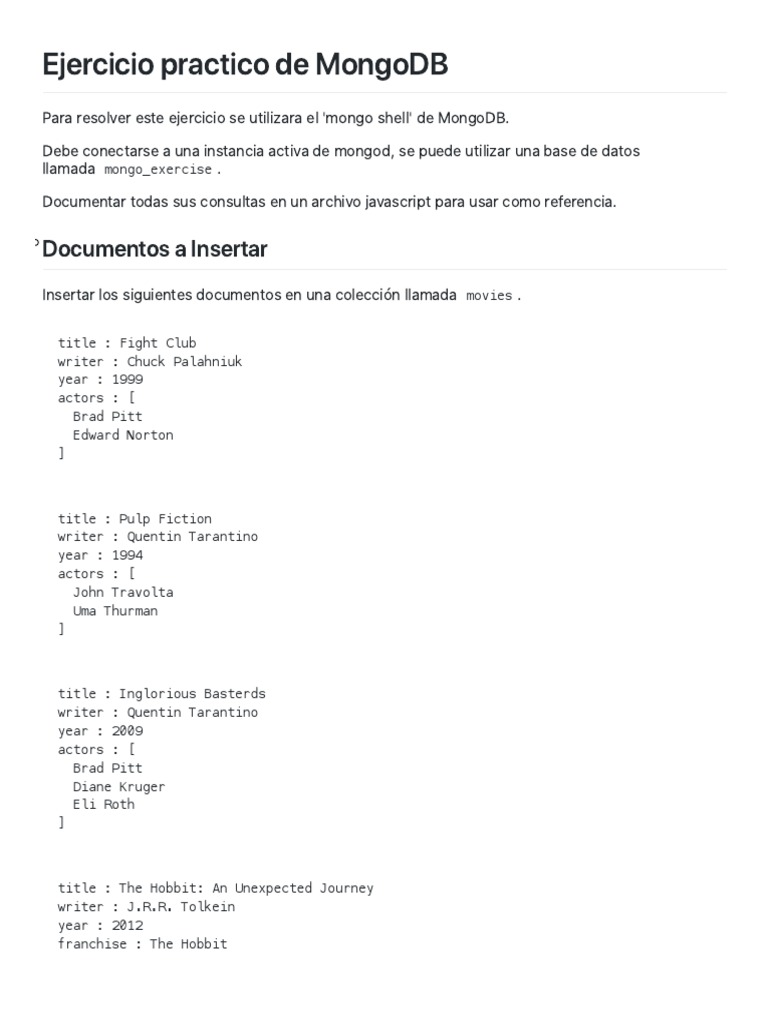 Ejercicio practico de MongoDB

Para resolver este ejercicio se utilizara el 'mongo shell' de MongoDB.

Debe conectarse a una instancia activa de mongod, se puede utilizar una base de datos llamada mongo_exercise .

Documentar todas sus consultas en un archivo javascript para usar como referencia.

Documentos a Insertar

Insertar los siguientes documentos en una colección llamada movies .

title : Fight Club
writer : Chuck Palahniuk
year : 1999
actors : [
  Brad Pitt
  Edward Norton
]

title : Pulp Fiction
writer : Quentin Tarantino
year : 1994
actors : [
  John Travolta
  Uma Thurman
]

title : Inglorious Basterds
writer : Quentin Tarantino
year : 2009
actors : [
  Brad Pitt
  Diane Kruger
  Eli Roth
]

title : The Hobbit: An Unexpected Journey
writer : J.R.R. Tolkein
year : 2012
franchise : The Hobbit